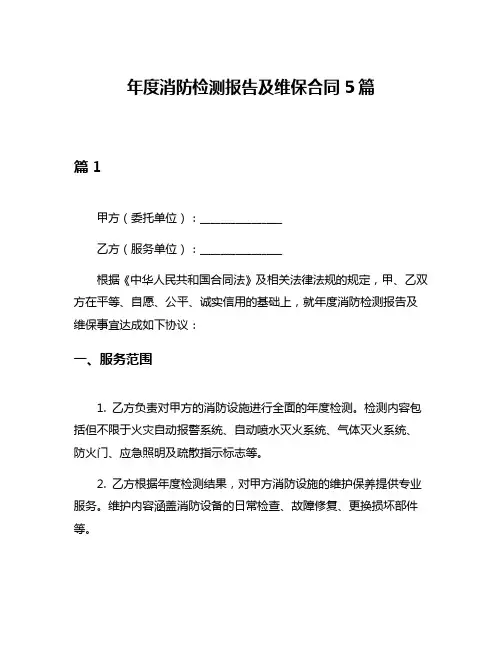 年度消防检测报告及维保合同 5 篇

篇 1

甲方（委托单位）：______________

乙方（服务单位）：______________

根据《中华人民共和国合同法》及相关法律法规的规定，甲、乙双方在平等、自愿、公平、诚实信用的基础上，就年度消防检测报告及维保事宜达成如下协议：

一、服务范围

1. 乙方负责对甲方的消防设施进行全面的年度检测。检测内容包括但不限于火灾自动报警系统、自动喷水灭火系统、气体灭火系统、防火门、应急照明及疏散指示标志等。

2. 乙方根据年度检测结果，对甲方消防设施的维护保养提供专业服务。维护内容涵盖消防设备的日常检查、故障修复、更换损坏部件等。